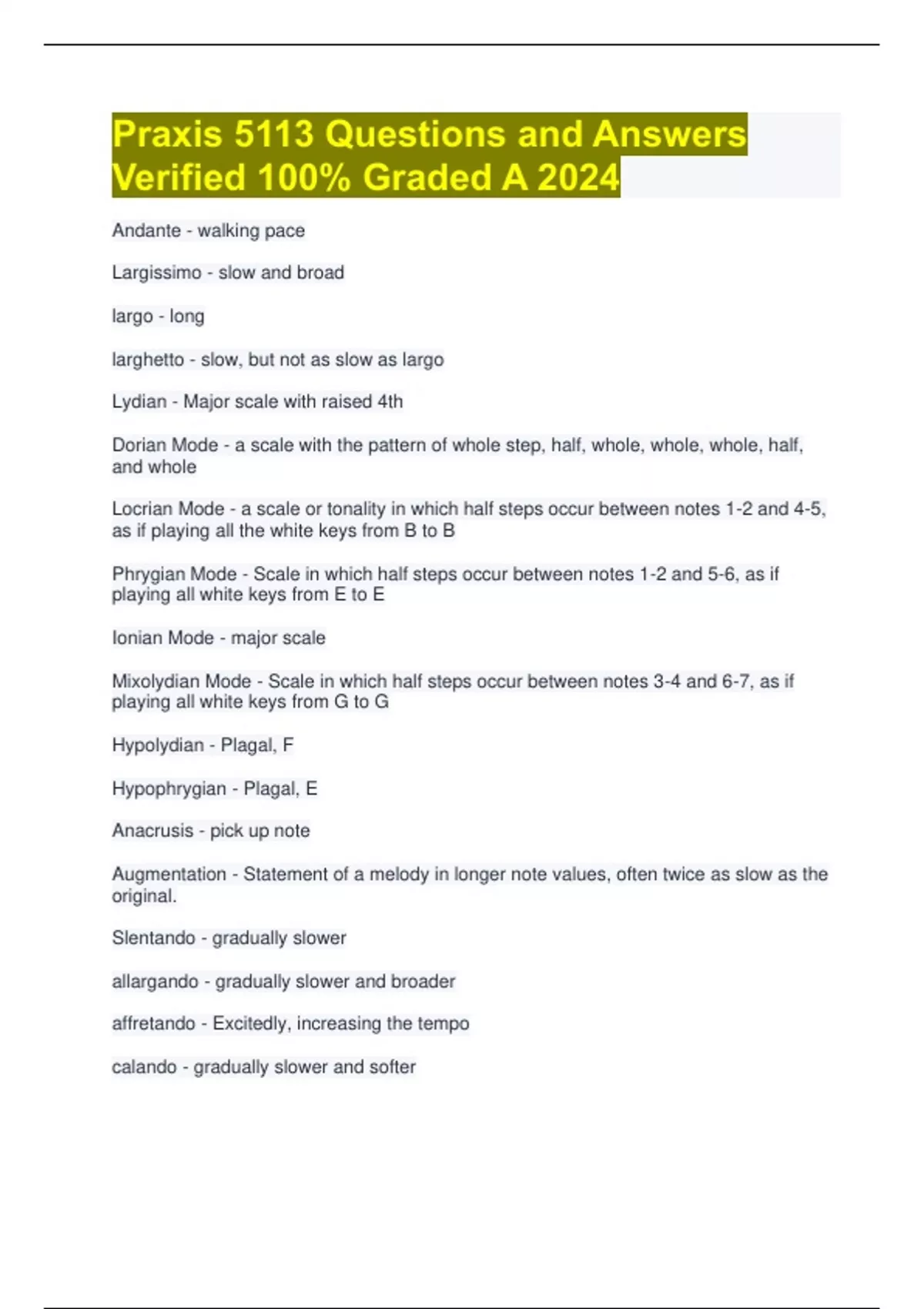 Praxis 5113 Questions and Answers Verified 100% Graded A 2024

Andante - walking pace

Largissimo - slow and broad

largo - long

larghetto - slow, but not as slow as largo

Lydian - Major scale with raised 4th

Dorian Mode - a scale with the pattern of whole step, half, whole, whole, whole, half, and whole

Locrian Mode - a scale or tonality in which half steps occur between notes 1-2 and 4-5, as if playing all the white keys from B to B

Phrygian Mode - Scale in which half steps occur between notes 1-2 and 5-6, as if playing all white keys from E to E

Ionian Mode - major scale

Mixolydian Mode - Scale in which half steps occur between notes 3-4 and 6-7, as if playing all white keys from G to G

Hypolydian - Plagal, F

Hypophrygian - Plagal, E

Anacrusis - pick up note

Augmentation - Statement of a melody in longer note values, often twice as slow as the original.

Slentando - gradually slower

allargando - gradually slower and broader

affretando - Excitedly, increasing the tempo

calando - gradually slower and softer